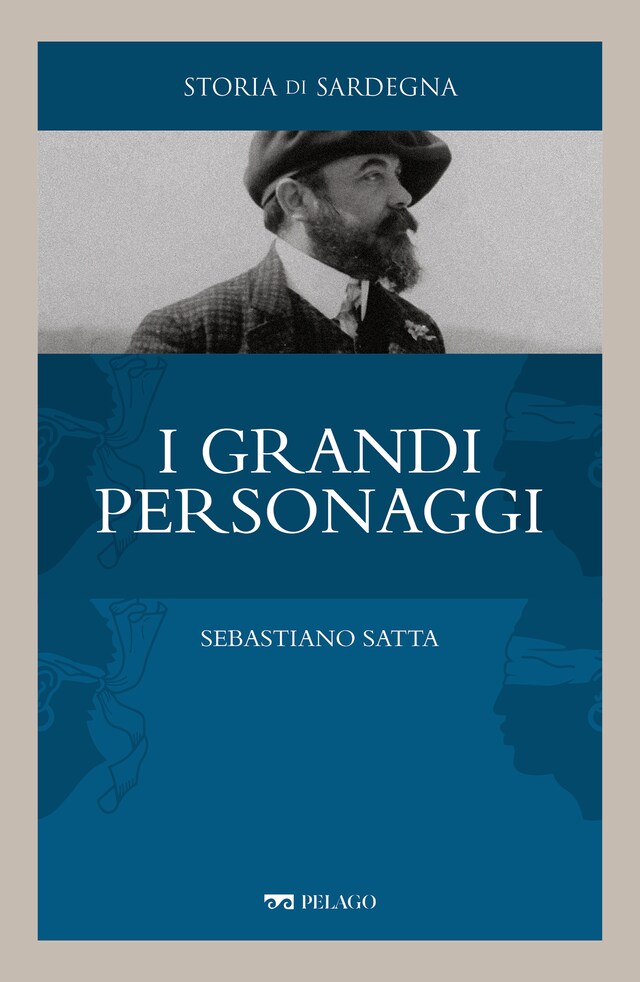 STORIA DI SARDEGNA

I GRANDI PERSONAGGI

SEBASTIANO SATTA

PELAGO